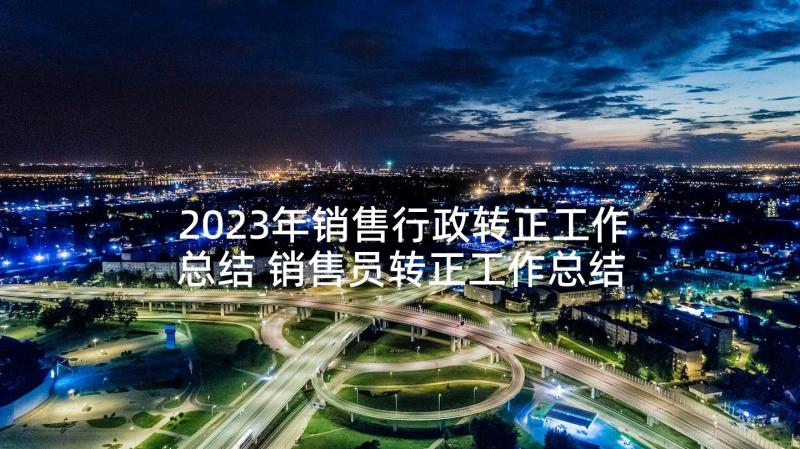 2023年销售行政转正工作总结 销售员转正工作总结